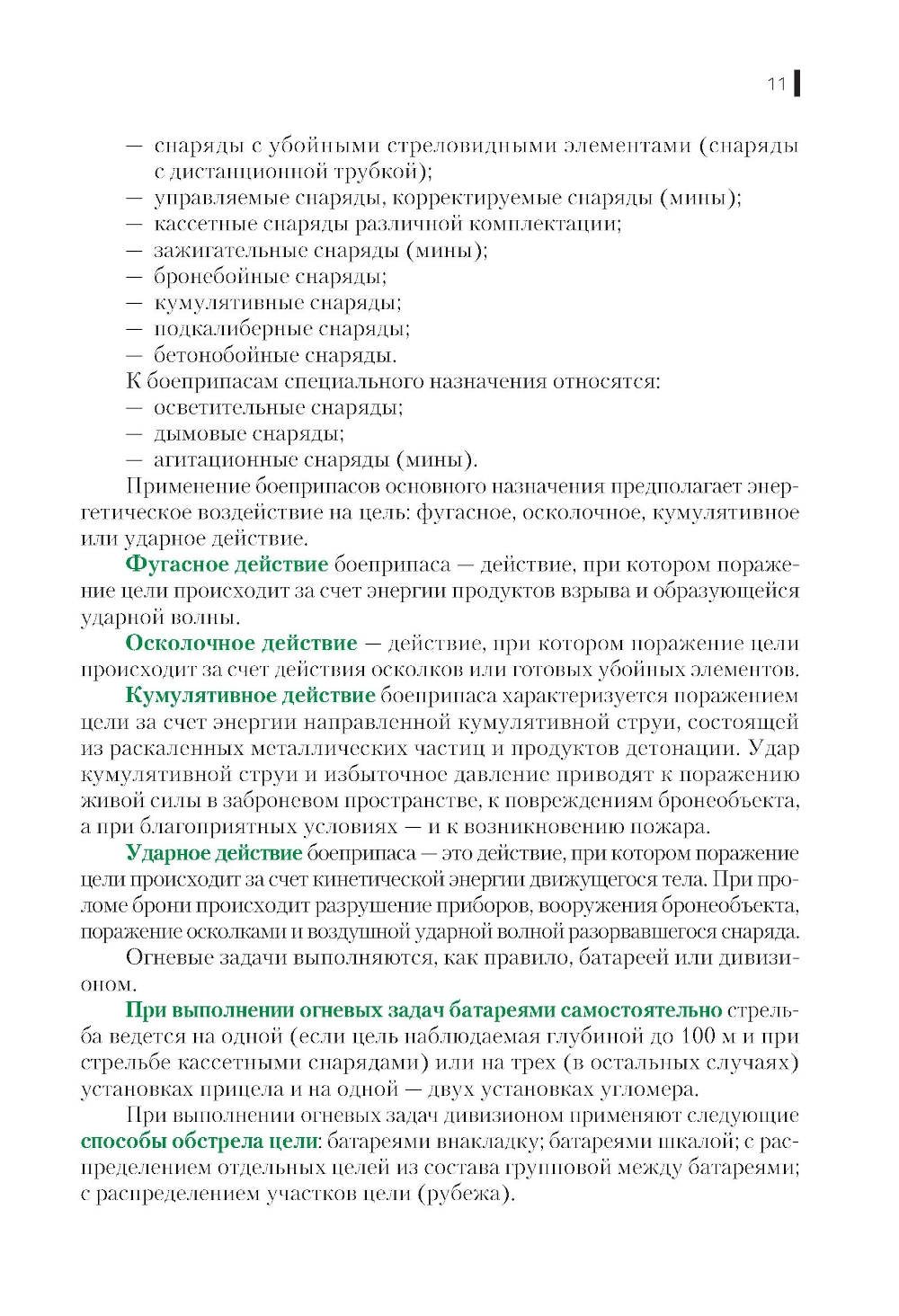 11

— снаряды с убойными стреловидными элементами (снаряды с дистанционной трубкой);
— управляемые снаряды, корректируемые снаряды (мины);
— кассетные снаряды различной комплектации;
— зажигательные снаряды (мины);
— бронебойные снаряды;
— кумулятивные снаряды;
— подкалиберные снаряды;
— бетонобойные снаряды.
К боеприпасам специального назначения относятся:
— осветительные снаряды;
— дымовые снаряды;
— агитационные снаряды (мины).

Применение боеприпасов основного назначения предполагает энергетическое воздействие на цель: фугасное, осколочное, кумулятивное или ударное действие.

Фугасное действие боеприпаса — действие, при котором поражение цели происходит за счет энергии продуктов взрыва и образующейся ударной волны.

Осколочное действие — действие, при котором поражение цели происходит за счет действия осколков или готовых убойных элементов.

Кумулятивное действие боеприпаса характеризуется поражением цели за счет энергии направленной кумулятивной струи, состоящей из раскаленных металлических частиц и продуктов детонации. Удар кумулятивной струи и избыточное давление приводят к поражению живой силы в заброневом пространстве, к повреждениям бронеобъекта, а при благоприятных условиях — и к возникновению пожара.

Ударное действие боеприпаса — это действие, при котором поражение цели происходит за счет кинетической энергии движущегося тела. При проломе брони происходит разрушение приборов, вооружения бронеобъекта, поражение осколками и воздушной ударной волной разорвавшегося снаряда.

Огневые задачи выполняются, как правило, батареей или дивизионом.

При выполнении огневых задач батареями самостоятельно стрельба ведется на одной (если цель наблюдаемая глубиной до 100 м и при стрельбе кассетными снарядами) или на трех (в остальных случаях) установках прицела и на одной — двух установках угломера.

При выполнении огневых задач дивизионом применяют следующие способы обстрела цели: батареями внакладку; батареями шкалой; с распределением отдельных целей из состава групповой между батареями; с распределением участков цели (рубежа).